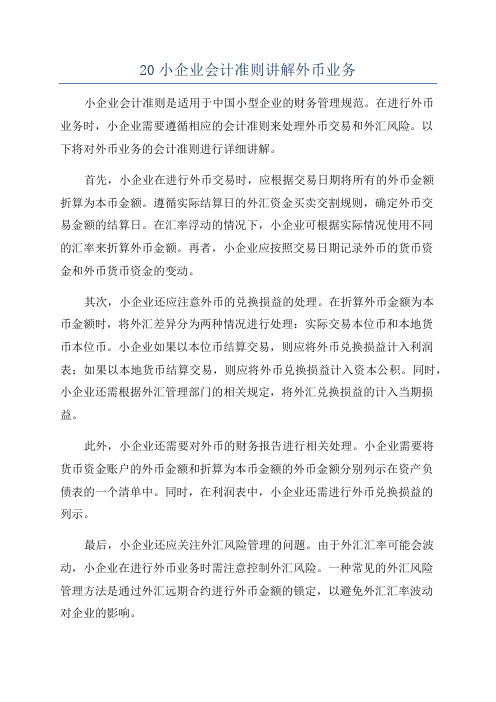 20 小企业会计准则讲解外币业务

小企业会计准则是适用于中国小型企业的财务管理规范。在进行外币业务时，小企业需要遵循相应的会计准则来处理外币交易和外汇风险。以下将对外币业务的会计准则进行详细讲解。

首先，小企业在进行外币交易时，应根据交易日期将所有的外币金额折算为本币金额。遵循实际结算日的外汇资金买卖交割规则，确定外币交易金额的结算日。在汇率浮动的情况下，小企业可根据实际情况使用不同的汇率来折算外币金额。再者，小企业应按照交易日期记录外币的货币资金和外币货币资金的变动。

其次，小企业还应注意外币的兑换损益的处理。在折算外币金额为本币金额时，将外汇差异分为两种情况进行处理：实际交易本位币和本地货币本位币。小企业如果以本位币结算交易，则应将外币兑换损益计入利润表；如果以本地货币结算交易，则应将外币兑换损益计入资本公积。同时，小企业还需根据外汇管理部门的相关规定，将外汇兑换损益的计入当期损益。

此外，小企业还需要对外币的财务报告进行相关处理。小企业需要将货币资金账户的外币金额和折算为本币金额的外币金额分别列示在资产负债表的一个清单中。同时，在利润表中，小企业还需进行外币兑换损益的列示。

最后，小企业还应关注外汇风险管理的问题。由于外汇汇率可能会波动，小企业在进行外币业务时需注意控制外汇风险。一种常见的外汇风险管理方法是通过外汇远期合约进行外币金额的锁定，以避免外汇汇率波动对企业的影响。